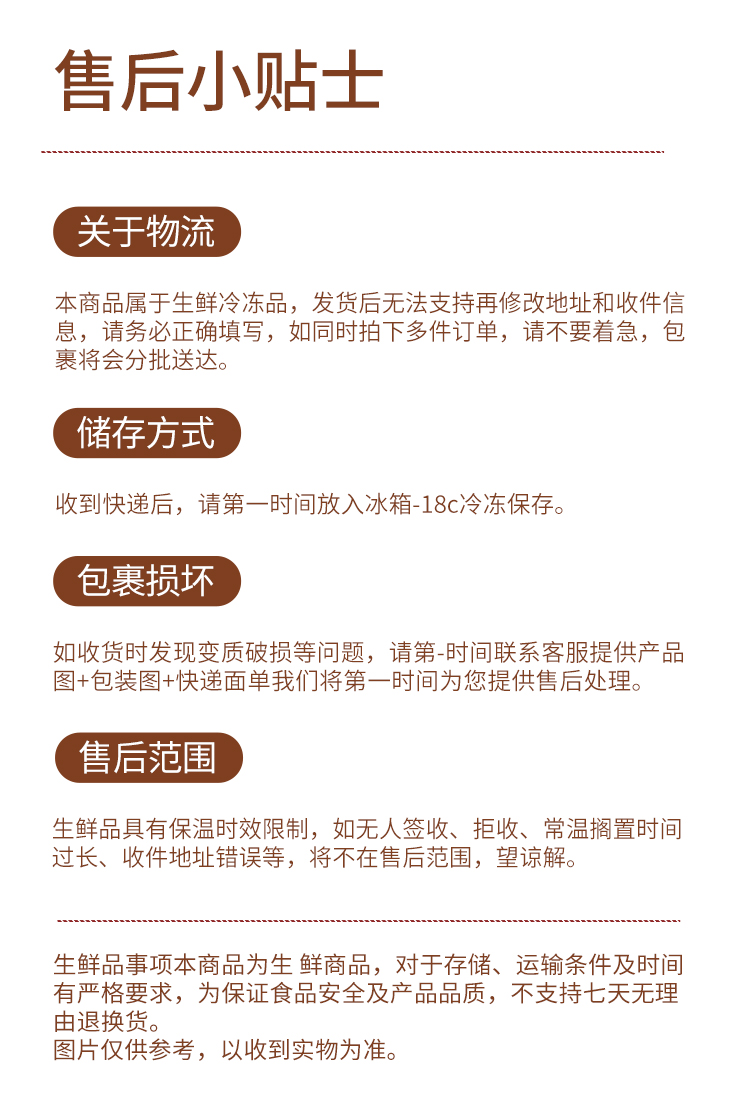 售后小贴士

关于物流

本商品属于生鲜冷冻品，发货后无法支持再修改地址和收件信息，请务必正确填写，如同时拍下多件订单，请不要着急，包裹将会分批送达。

储存方式

收到快递后，请第一时间放入冰箱-18c冷冻保存。

包裹损坏

如收货时发现变质破损等问题，请第-时间联系客服提供产品图+包装图+快递面单我们将第一时间为您提供售后处理。

售后范围

生鲜品具有保温时效限制，如无人签收、拒收、常温搁置时间过长、收件地址错误等，将不在售后范围，望谅解。

生鲜品事项本商品为生 鲜商品，对于存储、运输条件及时间有严格要求，为保证食品安全及产品品质，不支持七天无理由退换货。
图片仅供参考，以收到实物为准。